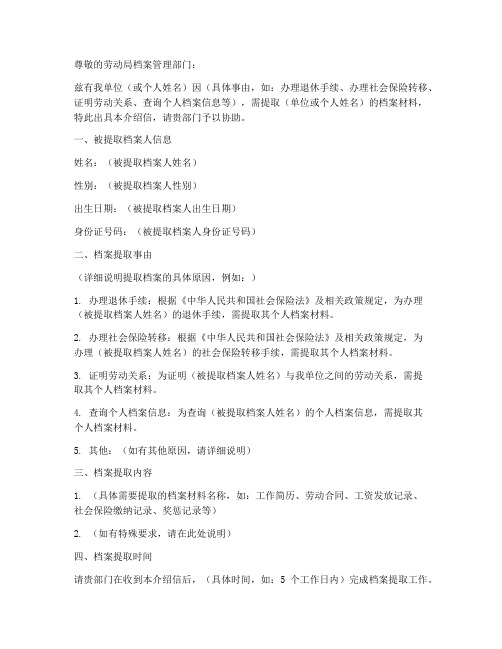 尊敬的劳动局档案管理部门：

兹有我单位（或个人姓名）因（具体事由，如：办理退休手续、办理社会保险转移、证明劳动关系、查询个人档案信息等），需提取（单位或个人姓名）的档案材料，特此出具本介绍信，请贵部门予以协助。

一、被提取档案人信息

姓名：（被提取档案人姓名）

性别：（被提取档案人性别）

出生日期：（被提取档案人出生日期）

身份证号码：（被提取档案人身份证号码）

二、档案提取事由

（详细说明提取档案的具体原因，例如：）

1. 办理退休手续：根据《中华人民共和国社会保险法》及相关政策规定，为办理（被提取档案人姓名）的退休手续，需提取其个人档案材料。

2. 办理社会保险转移：根据《中华人民共和国社会保险法》及相关政策规定，为办理（被提取档案人姓名）的社会保险转移手续，需提取其个人档案材料。

3. 证明劳动关系：为证明（被提取档案人姓名）与我单位之间的劳动关系，需提取其个人档案材料。

4. 查询个人档案信息：为查询（被提取档案人姓名）的个人档案信息，需提取其个人档案材料。

5. 其他：（如有其他原因，请详细说明）

三、档案提取内容

1. （具体需要提取的档案材料名称，如：工作简历、劳动合同、工资发放记录、社会保险缴纳记录、奖惩记录等）

2. （如有特殊要求，请在此处说明）

四、档案提取时间

请贵部门在收到本介绍信后，（具体时间，如：5 个工作日内）完成档案提取工作。